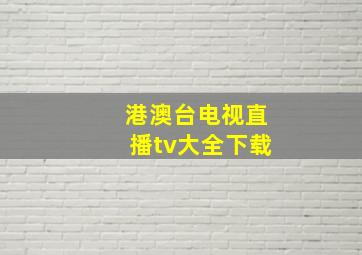 港澳台电视直播tv大全下载